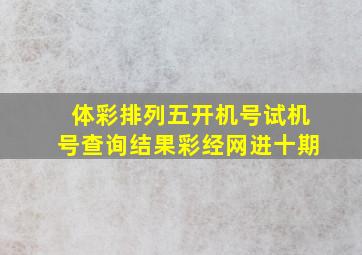 体彩排列五开机号试机号查询结果彩经网进十期